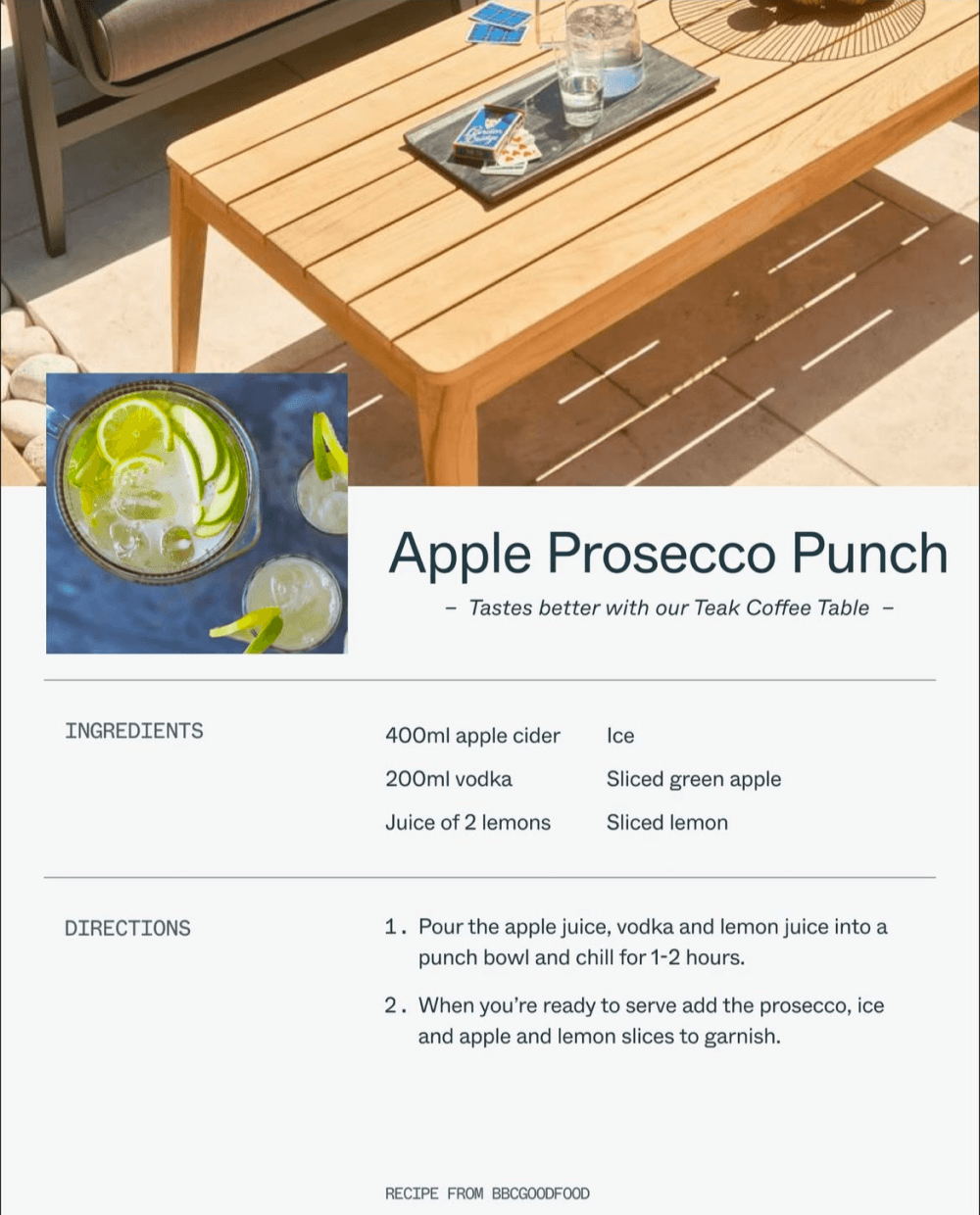 Apple Prosecco Punch

– Tastes better with our Teak Coffee Table –

INGREDIENTS

400ml apple cider
200ml vodka
Juice of 2 lemons

Ice
Sliced green apple
Sliced lemon

DIRECTIONS

1. Pour the apple juice, vodka and lemon juice into a punch bowl and chill for 1-2 hours.

2. When you're ready to serve add the prosecco, ice and apple and lemon slices to garnish.

RECIPE FROM BBCGOODFOOD